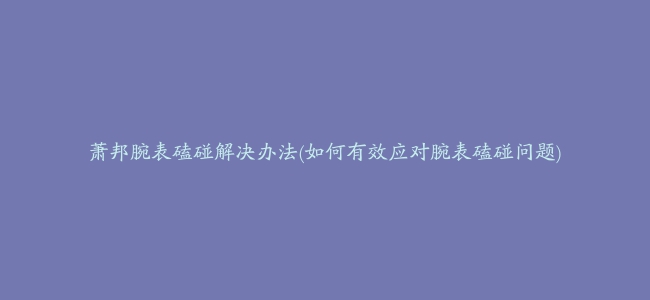 萧邦腕表磕碰解决办法(如何有效应对腕表磕碰问题)